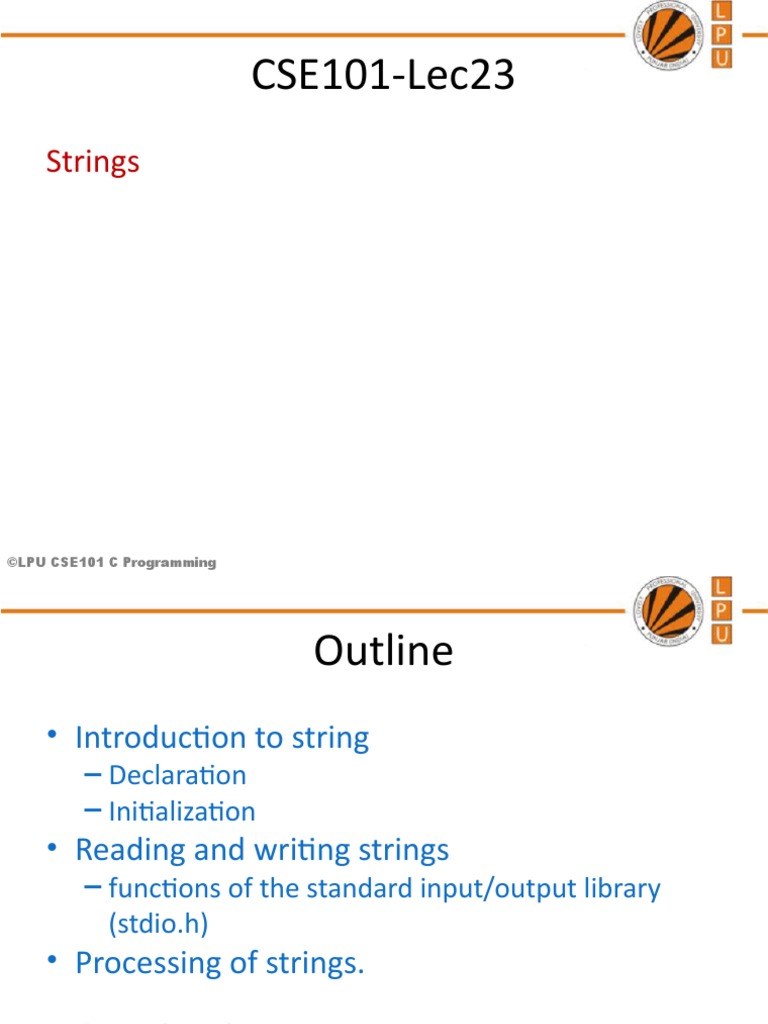 L
P
U

CSE101-Lec23

Strings

©LPU CSE101 C Programming

L
P
U

Outline

• Introduction to string
– Declaration
– Initialization
• Reading and writing strings
– functions of the standard input/output library (stdio.h)
• Processing of strings.